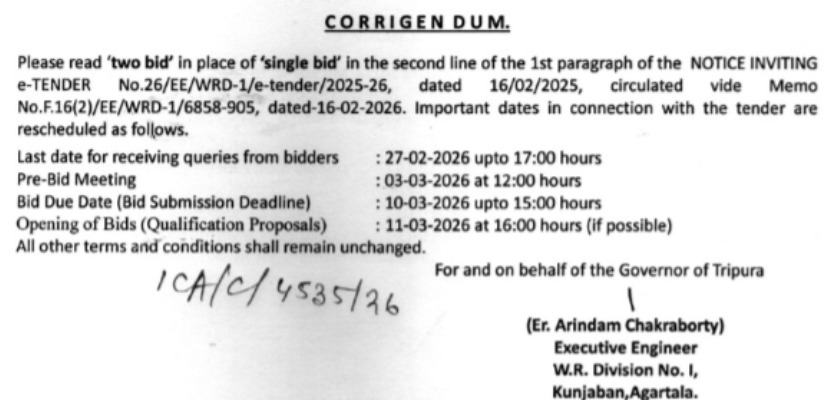 CORRIGEN DUM.

Please read 'two bid' in place of 'single bid' in the second line of the 1st paragraph of the NOTICE INVITING e-TENDER No.26/EE/WRD-1/e-tender/2025-26, dated 16/02/2025, circulated vide Memo No.F.16(2)/EE/WRD-1/6858-905, dated-16-02-2026. Important dates in connection with the tender are rescheduled as follows.

Last date for receiving queries from bidders : 27-02-2026 upto 17:00 hours
Pre-Bid Meeting : 03-03-2026 at 12:00 hours
Bid Due Date (Bid Submission Deadline) : 10-03-2026 upto 15:00 hours
Opening of Bids (Qualification Proposals) : 11-03-2026 at 16:00 hours (if possible)
All other terms and conditions shall remain unchanged.

ICA/C/4535/26

For and on behalf of the Governor of Tripura

(Er. Arindam Chakraborty)
Executive Engineer
W.R. Division No. I,
Kunjaban,Agartala.